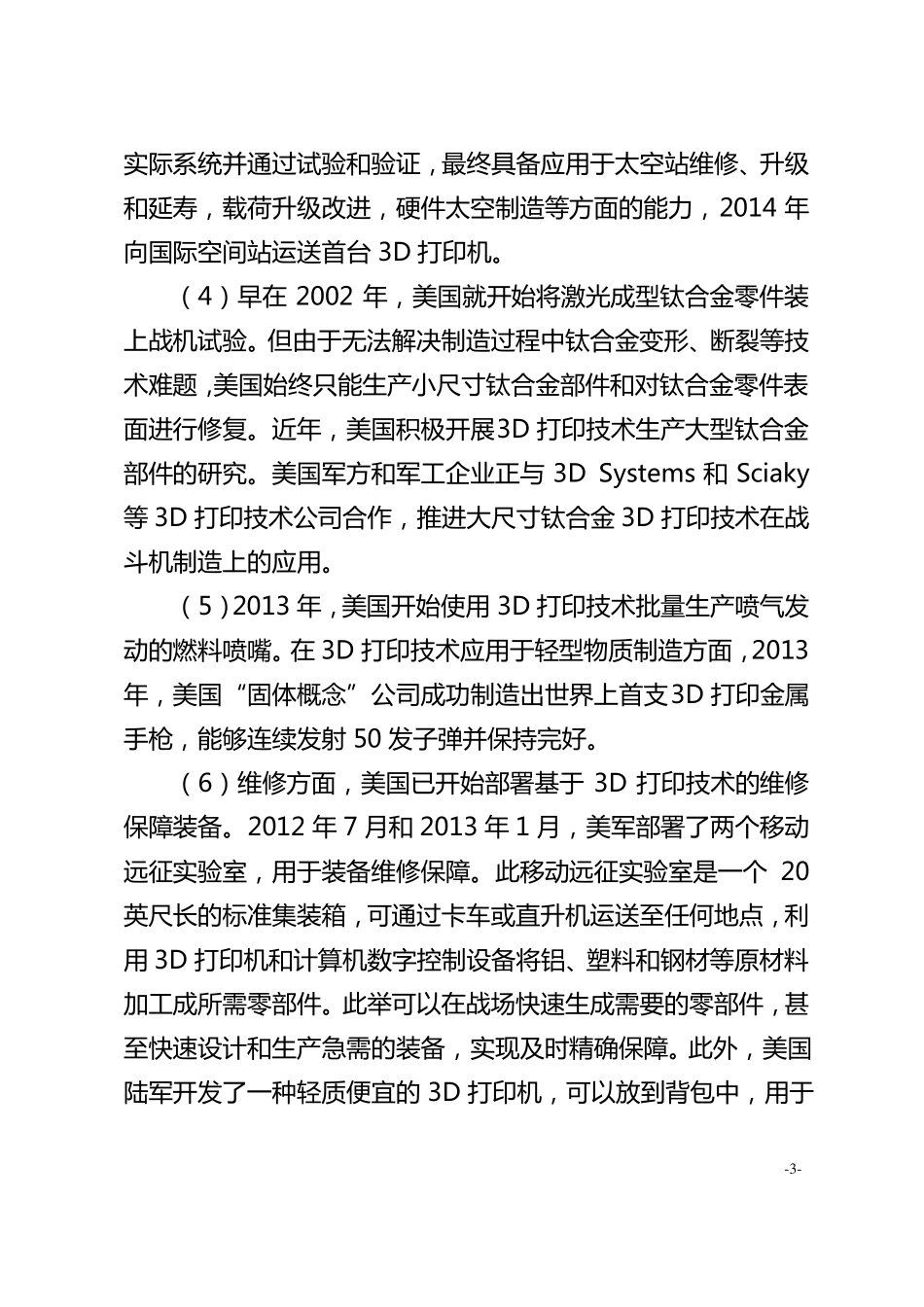 实际系统并通过试验和验证，最终具备应用于太空站维修、升级和延寿，载荷升级改进，硬件太空制造等方面的能力，2014 年向国际空间站运送首台 3D 打印机。

（4）早在 2002 年，美国就开始将激光成型钛合金零件装上战机试验。但由于无法解决制造过程中钛合金变形、断裂等技术难题，美国始终只能生产小尺寸钛合金部件和对钛合金零件表面进行修复。近年，美国积极开展3D 打印技术生产大型钛合金部件的研究。美国军方和军工企业正与 3D Systems 和 Sciaky 等 3D 打印技术公司合作，推进大尺寸钛合金 3D 打印技术在战斗机制造上的应用。

（5）2013 年，美国开始使用 3D 打印技术批量生产喷气发动的燃料喷嘴。在 3D 打印技术应用于轻型物质制造方面，2013 年，美国“固体概念”公司成功制造出世界上首支3D 打印金属手枪，能够连续发射 50 发子弹并保持完好。

（6）维修方面，美国已开始部署基于 3D 打印技术的维修保障装备。2012 年 7 月和 2013 年 1 月，美军部署了两个移动远征实验室，用于装备维修保障。此移动远征实验室是一个 20 英尺长的标准集装箱，可通过卡车或直升机运送至任何地点，利用 3D 打印机和计算机数字控制设备将铝、塑料和钢材等原材料加工成所需零部件。此举可以在战场快速生成需要的零部件，甚至快速设计和生产急需的装备，实现及时精确保障。此外，美国陆军开发了一种轻质便宜的 3D 打印机，可以放到背包中，用于

-3-